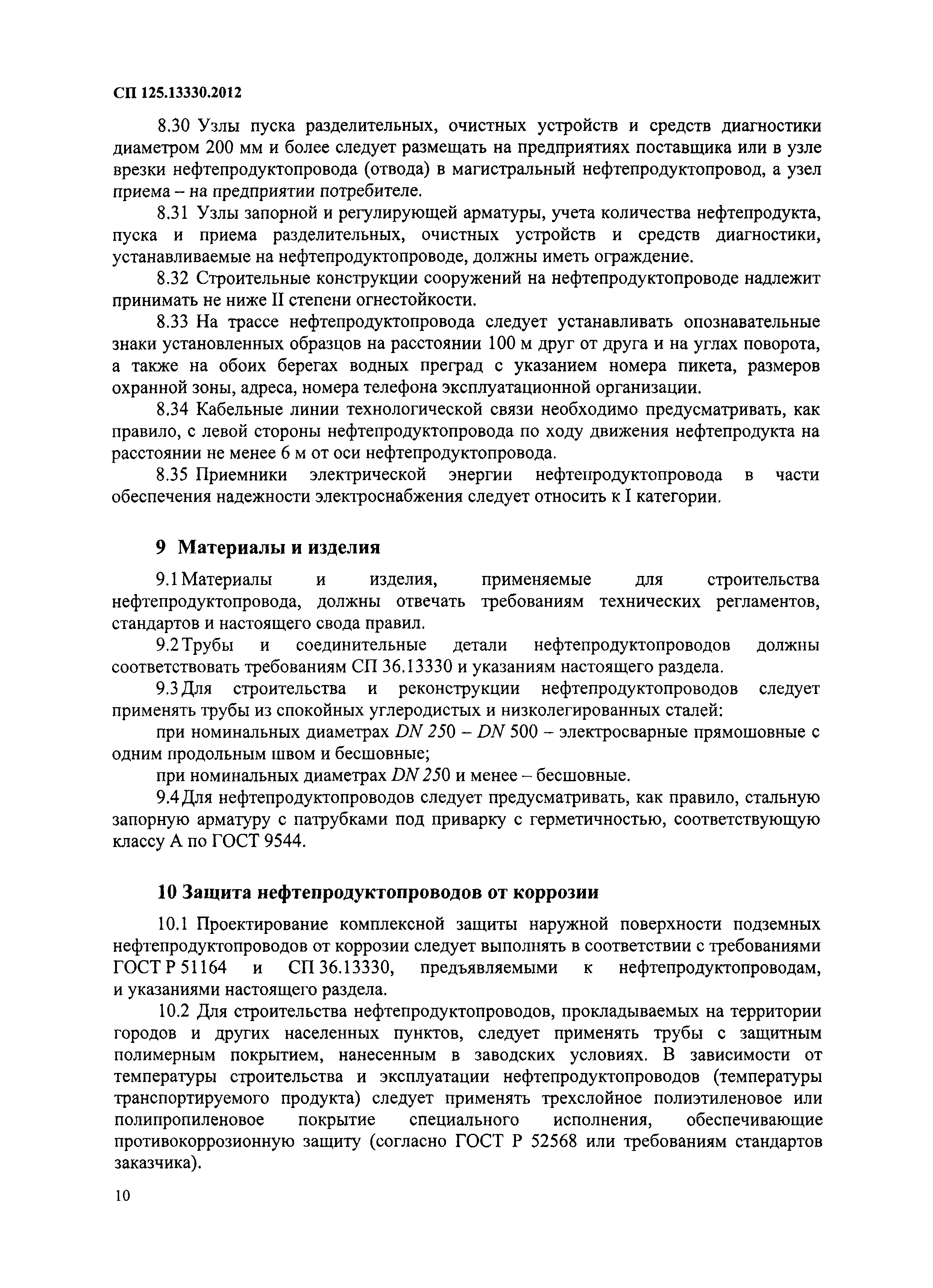 СП 125.13330.2012

8.30 Узлы пуска разделительных, очистных устройств и средств диагностики диаметром 200 мм и более следует размещать на предприятиях поставщика или в узле врезки нефтепродуктопровода (отвода) в магистральный нефтепродуктопровод, а узел приема – на предприятии потребителе.

8.31 Узлы запорной и регулирующей арматуры, учета количества нефтепродукта, пуска и приема разделительных, очистных устройств и средств диагностики, устанавливаемые на нефтепродуктопроводе, должны иметь ограждение.

8.32 Строительные конструкции сооружений на нефтепродуктопроводе надлежит принимать не ниже II степени огнестойкости.

8.33 На трассе нефтепродуктопровода следует устанавливать опознавательные знаки установленных образцов на расстоянии 100 м друг от друга и на углах поворота, а также на обоих берегах водных преград с указанием номера пикета, размеров охранной зоны, адреса, номера телефона эксплуатационной организации.

8.34 Кабельные линии технологической связи необходимо предусматривать, как правило, с левой стороны нефтепродуктопровода по ходу движения нефтепродукта на расстоянии не менее 6 м от оси нефтепродуктопровода.

8.35 Приемники электрической энергии нефтепродуктопровода в части обеспечения надежности электроснабжения следует относить к I категории.

9 Материалы и изделия

9.1 Материалы и изделия, применяемые для строительства нефтепродуктопровода, должны отвечать требованиям технических регламентов, стандартов и настоящего свода правил.

9.2 Трубы и соединительные детали нефтепродуктопроводов должны соответствовать требованиям СП 36.13330 и указаниям настоящего раздела.

9.3 Для строительства и реконструкции нефтепродуктопроводов следует применять трубы из спокойных углеродистых и низколегированных сталей:

при номинальных диаметрах DN 250 – DN 500 – электросварные прямошовные с одним продольным швом и бесшовные;

при номинальных диаметрах DN 250 и менее – бесшовные.

9.4 Для нефтепродуктопроводов следует предусматривать, как правило, стальную запорную арматуру с патрубками под приварку с герметичностью, соответствующую классу А по ГОСТ 9544.

10 Защита нефтепродуктопроводов от коррозии

10.1 Проектирование комплексной защиты наружной поверхности подземных нефтепродуктопроводов от коррозии следует выполнять в соответствии с требованиями ГОСТ Р 51164 и СП 36.13330, предъявляемыми к нефтепродуктопроводам, и указаниями настоящего раздела.

10.2 Для строительства нефтепродуктопроводов, прокладываемых на территории городов и других населенных пунктов, следует применять трубы с защитным полимерным покрытием, нанесенным в заводских условиях. В зависимости от температуры строительства и эксплуатации нефтепродуктопроводов (температуры транспортируемого продукта) следует применять трехслойное полиэтиленовое или полипропиленовое покрытие специального исполнения, обеспечивающие противокоррозионную защиту (согласно ГОСТ Р 52568 или требованиям стандартов заказчика).

10